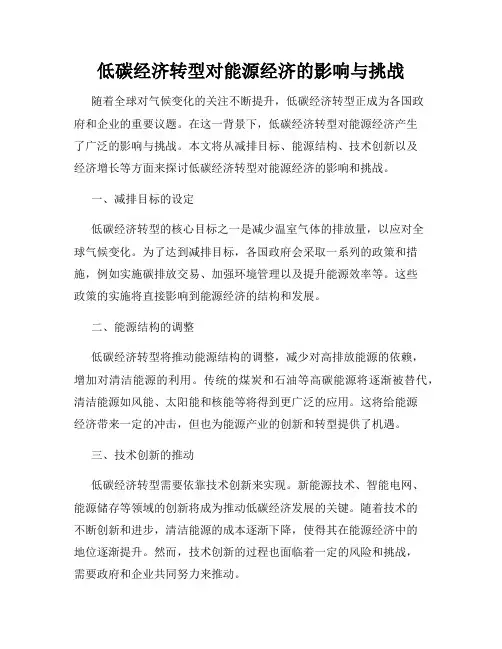 低碳经济转型对能源经济的影响与挑战

随着全球对气候变化的关注不断提升，低碳经济转型正成为各国政府和企业的重要议题。在这一背景下，低碳经济转型对能源经济产生了广泛的影响与挑战。本文将从减排目标、能源结构、技术创新以及经济增长等方面来探讨低碳经济转型对能源经济的影响和挑战。

一、减排目标的设定

低碳经济转型的核心目标之一是减少温室气体的排放量，以应对全球气候变化。为了达到减排目标，各国政府会采取一系列的政策和措施，例如实施碳排放交易、加强环境管理以及提升能源效率等。这些政策的实施将直接影响到能源经济的结构和发展。

二、能源结构的调整

低碳经济转型将推动能源结构的调整，减少对高排放能源的依赖，增加对清洁能源的利用。传统的煤炭和石油等高碳能源将逐渐被替代，清洁能源如风能、太阳能和核能等将得到更广泛的应用。这将给能源经济带来一定的冲击，但也为能源产业的创新和转型提供了机遇。

三、技术创新的推动

低碳经济转型需要依靠技术创新来实现。新能源技术、智能电网、能源储存等领域的创新将成为推动低碳经济发展的关键。随着技术的不断创新和进步，清洁能源的成本逐渐下降，使得其在能源经济中的地位逐渐提升。然而，技术创新的过程也面临着一定的风险和挑战，需要政府和企业共同努力来推动。